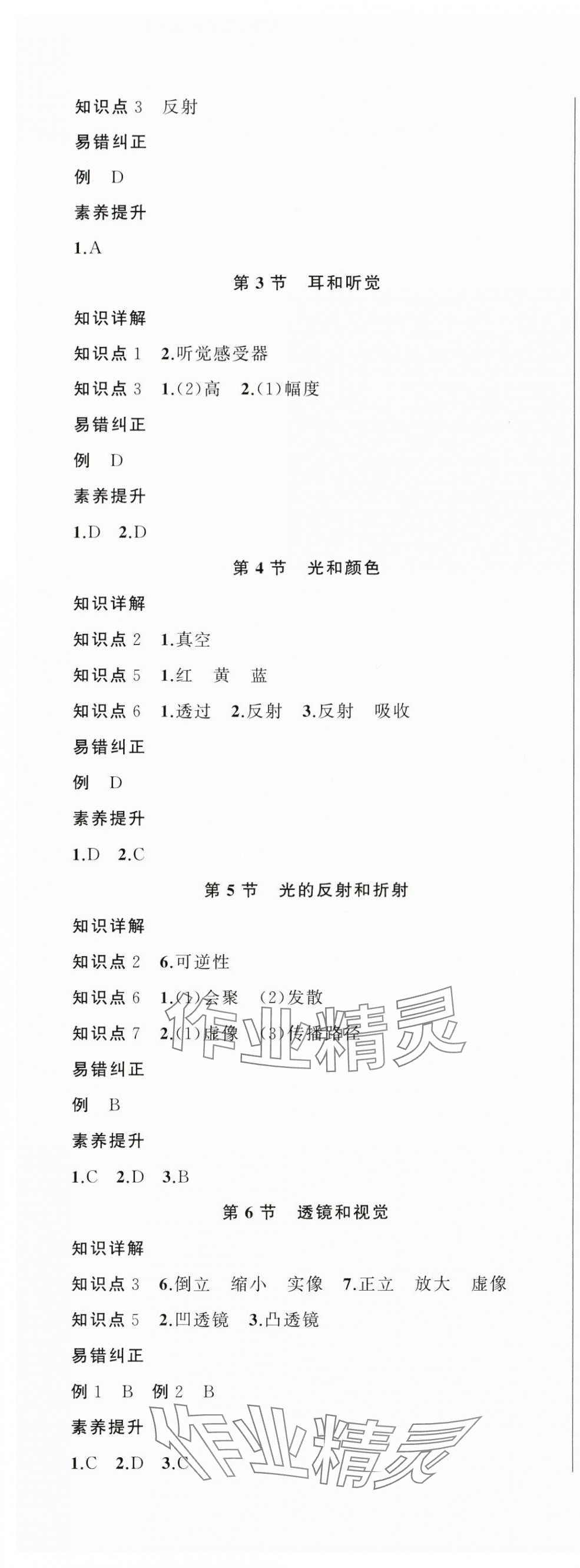 知识点 3　反射

易错纠正

例　D

素养提升

1.A

第 3 节　耳和听觉

知识详解

知识点 1　2.听觉感受器

知识点 3　1.(2)高　2.(1)幅度

易错纠正

例　D

素养提升

1.D　2.D

第 4 节　光和颜色

知识详解

知识点 2　1.真空

知识点 5　1.红　黄　蓝

知识点 6　1.透过　2.反射　3.反射　吸收

易错纠正

例　D

素养提升

1.D　2.C

第 5 节　光的反射和折射

知识详解

知识点 2　6.可逆性

知识点 6　1.(1)会聚　(2)发散

知识点 7　2.(1)虚像　(3)传播路径

易错纠正

例　B

素养提升

1.C　2.D　3.B

第 6 节　透镜和视觉

知识详解

知识点 3　6.倒立　缩小　实像　7.正立　放大　虚像

知识点 5　2.凹透镜　3.凸透镜

易错纠正

例 1　B　例 2　B

素养提升

1.C　2.D　3.C

作业精灵

作业精灵